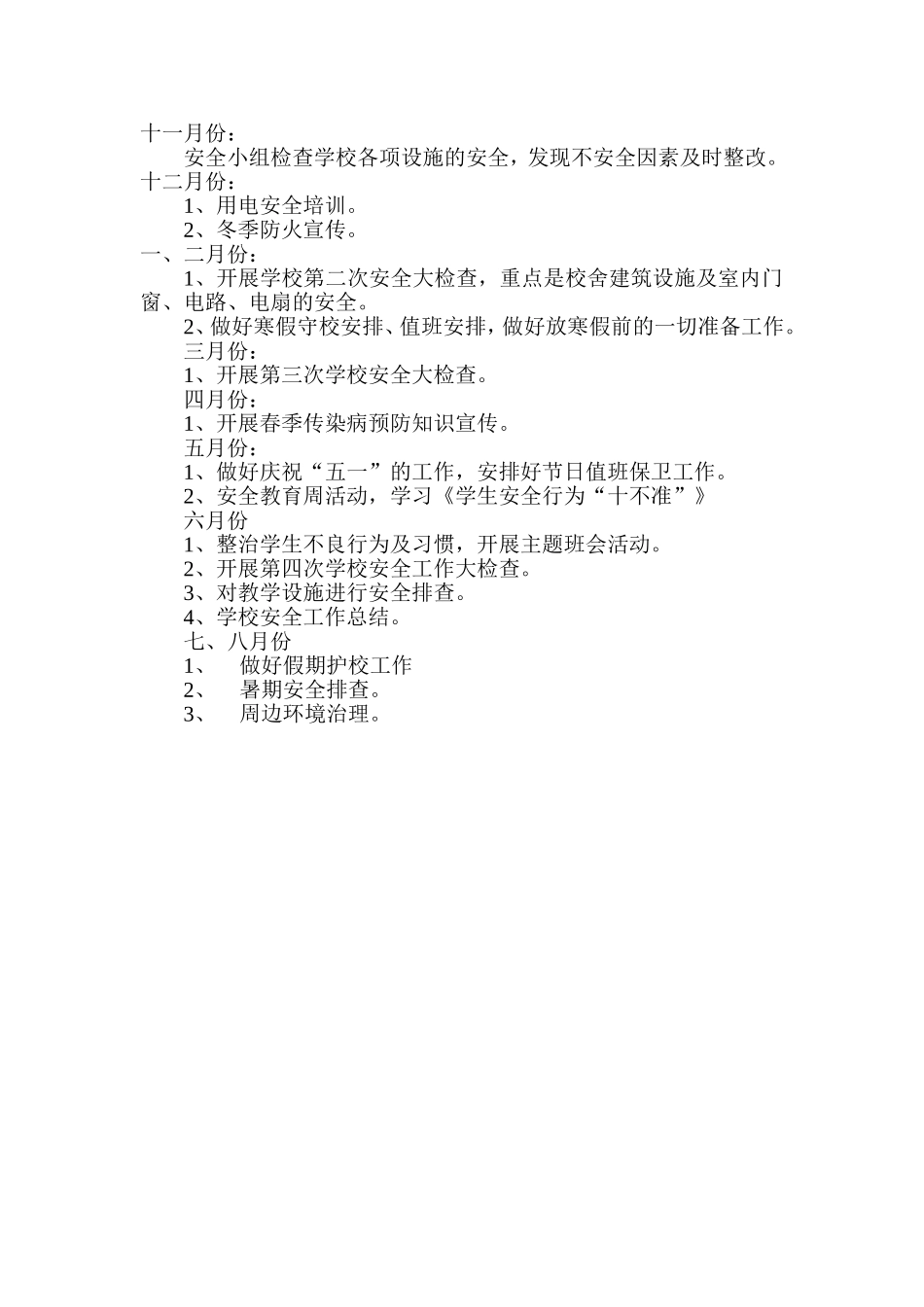 十一月份：

安全小组检查学校各项设施的安全，发现不安全因素及时整改。

十二月份：

1、用电安全培训。

2、冬季防火宣传。

一、二月份：

1、开展学校第二次安全大检查，重点是校舍建筑设施及室内门窗、电路、电扇的安全。

2、做好寒假守校安排、值班安排，做好放寒假前的一切准备工作。

三月份：

1、开展第三次学校安全大检查。

四月份：

1、开展春季传染病预防知识宣传。

五月份：

1、做好庆祝“五一”的工作，安排好节日值班保卫工作。

2、安全教育周活动，学习《学生安全行为“十不准”》

六月份

1、整治学生不良行为及习惯，开展主题班会活动。

2、开展第四次学校安全工作大检查。

3、对教学设施进行安全排查。

4、学校安全工作总结。

七、八月份

1、 做好假期护校工作

2、 暑期安全排查。

3、 周边环境治理。